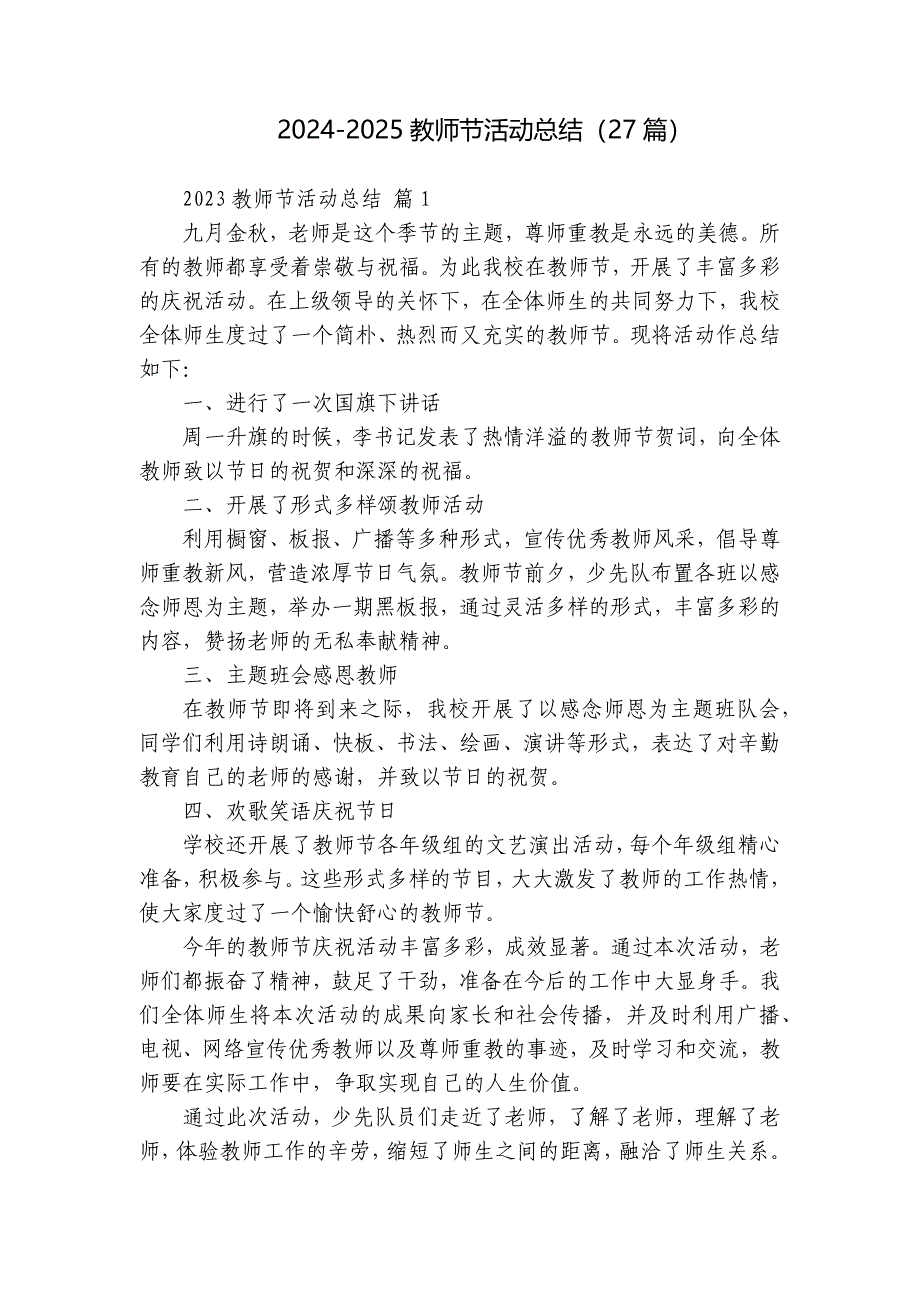 2024-2025 教师节活动总结（27 篇）

2023 教师节活动总结 篇 1

九月金秋，老师是这个季节的主题，尊师重教是永远的美德。所有的教师都享受着崇敬与祝福。为此我校在教师节，开展了丰富多彩的庆祝活动。在上级领导的关怀下，在全体师生的共同努力下，我校全体师生度过了一个简朴、热烈而又充实的教师节。现将活动作总结如下:

一、进行了一次国旗下讲话

周一升旗的时候，李书记发表了热情洋溢的教师节贺词，向全体教师致以节日的祝贺和深深的祝福。

二、开展了形式多样颂教师活动

利用橱窗、板报、广播等多种形式，宣传优秀教师风采，倡导尊师重教新风，营造浓厚节日气氛。教师节前夕，少先队布置各班以感念师恩为主题，举办一期黑板报，通过灵活多样的形式，丰富多彩的内容，赞扬老师的无私奉献精神。

三、主题班会感恩教师

在教师节即将到来之际，我校开展了以感念师恩为主题班队会，同学们利用诗朗诵、快板、书法、绘画、演讲等形式，表达了对辛勤教育自己的老师的感谢，并致以节日的祝贺。

四、欢歌笑语庆祝节日

学校还开展了教师节各年级组的文艺演出活动，每个年级组精心准备，积极参与。这些形式多样的节目，大大激发了教师的工作热情，使大家度过了一个愉快舒心的教师节。

今年的教师节庆祝活动丰富多彩，成效显著。通过本次活动，老师们都振奋了精神，鼓足了干劲，准备在今后的工作中大显身手。我们全体师生将本次活动的成果向家长和社会传播，并及时利用广播、电视、网络宣传优秀教师以及尊师重教的事迹，及时学习和交流，教师要在实际工作中，争取实现自己的人生价值。

通过此次活动，少先队员们走近了老师，了解了老师，理解了老师，体验教师工作的辛劳，缩短了师生之间的距离，融洽了师生关系。